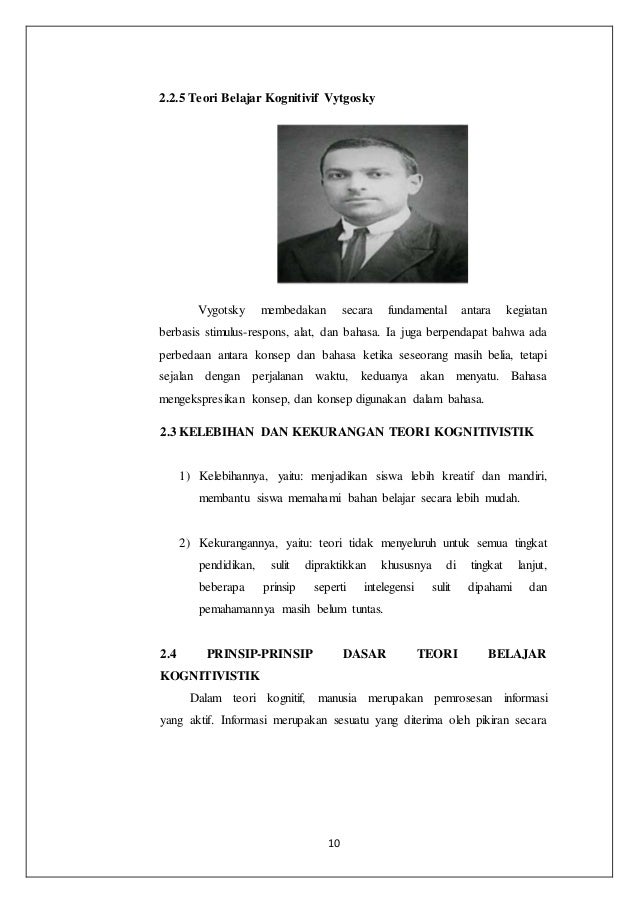 2.2.5 Teori Belajar Kognitivif Vytgosky

Vygotsky membedakan secara fundamental antara kegiatan berbasis stimulus-respons, alat, dan bahasa. Ia juga berpendapat bahwa ada perbedaan antara konsep dan bahasa ketika seseorang masih belia, tetapi sejalan dengan perjalanan waktu, keduanya akan menyatu. Bahasa mengekspresikan konsep, dan konsep digunakan dalam bahasa.

2.3 KELEBIHAN DAN KEKURANGAN TEORI KOGNITIVISTIK

1) Kelebihannya, yaitu: menjadikan siswa lebih kreatif dan mandiri, membantu siswa memahami bahan belajar secara lebih mudah.

2) Kekurangannya, yaitu: teori tidak menyeluruh untuk semua tingkat pendidikan, sulit dipraktikkan khususnya di tingkat lanjut, beberapa prinsip seperti intelegensi sulit dipahami dan pemahamannya masih belum tuntas.

2.4 PRINSIP-PRINSIP DASAR TEORI BELAJAR KOGNITIVISTIK

Dalam teori kognitif, manusia merupakan pemrosesan informasi yang aktif. Informasi merupakan sesuatu yang diterima oleh pikiran secara

10